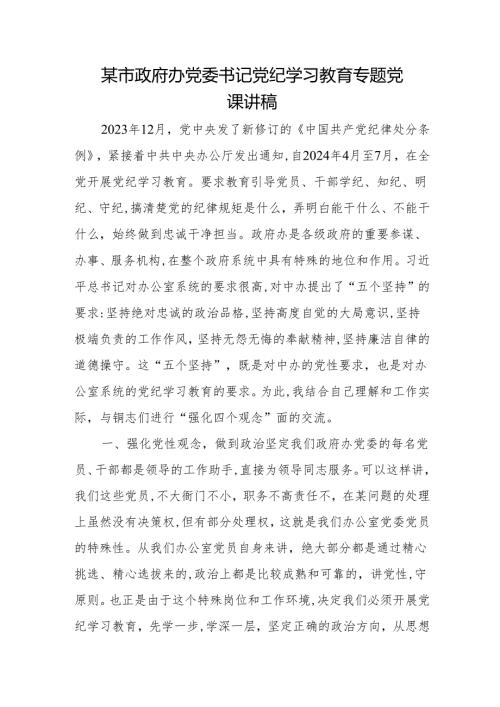 某市政府办党委书记党纪学习教育专题党课讲稿

2023年12月，党中央发了新修订的《中国共产党纪律处分条例》，紧接着中共中央办公厅发出通知，自2024年4月至7月，在全党开展党纪学习教育。要求教育引导党员、干部学纪、知纪、明纪、守纪，搞清楚党的纪律规矩是什么，弄明白能干什么、不能干什么，始终做到忠诚干净担当。政府办是各级政府的重要参谋、办事、服务机构，在整个政府系统中具有特殊的地位和作用。习近平总书记对办公室系统的要求很高，对中办提出了“五个坚持”的要求：坚持绝对忠诚的政治品格，坚持高度自觉的大局意识，坚持极端负责的工作作风，坚持无怨无悔的奉献精神，坚持廉洁自律的道德操守。这“五个坚持”，既是对中办的党性要求，也是对办公室系统的党纪学习教育的要求。为此，我结合自己理解和工作实际，与铜志们进行“强化四个观念”面的交流。

一、强化党性观念，做到政治坚定我们政府办党委的每名党员、干部都是领导的工作助手，直接为领导同志服务。可以这样讲，我们这些党员，不大衙门不小，职务不高责任不，在某问题的处理上虽然没有决策权，但有部分处理权，这就是我们办公室党委党员的特殊性。从我们办公室党员自身来讲，绝大部分都是通过精心挑选、精心选拔来的，政治上都是比较成熟和可靠的，讲党性，守原则。也正是由于这个特殊岗位和工作环境，决定我们必须开展党纪学习教育，先学一步，学深一层，坚定正确的政治方向，从思想